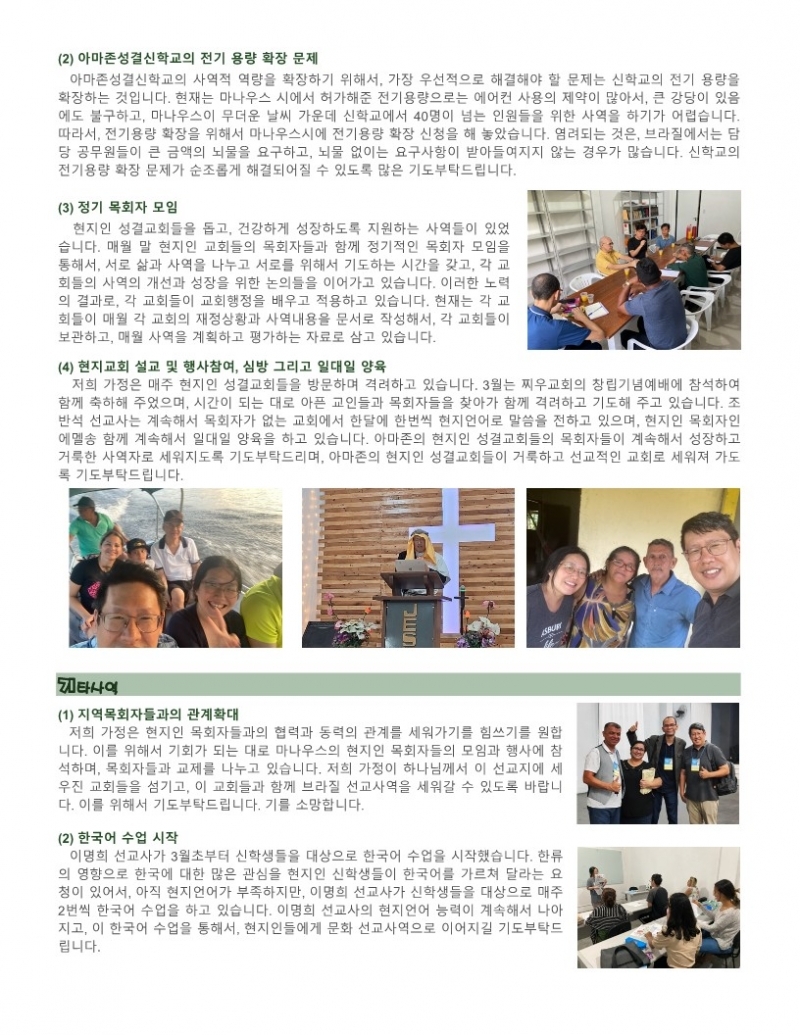 (2) 아마존성결신학교의 전기 용량 확장 문제
아마존성결신학교의 사역적 역량을 확장하기 위해서, 가장 우선적으로 해결해야 할 문제는 신학교의 전기 용량을 확장하는 것입니다. 현재는 마나우스 시에서 허가해준 전기용량으로는 에어컨 사용의 제약이 많아서, 큰 강당이 있음에도 불구하고, 마나우스이 무더운 날씨 가운데 신학교에서 40명이 넘는 인원들을 위한 사역을 하기가 어렵습니다. 따라서, 전기용량 확장을 위해서 마나우스시에 전기용량 확장 신청을 해 놓았습니다. 염려되는 것은, 브라질에서는 담당 공무원들이 큰 금액의 뇌물을 요구하고, 뇌물 없이는 요구사항이 받아들여지지 않는 경우가 많습니다. 신학교의 전기용량 확장 문제가 순조롭게 해결되어질 수 있도록 많은 기도부탁드립니다.

(3) 정기 목회자 모임
현지인 성결교회들을 돕고, 건강하게 성장하도록 지원하는 사역들이 있었습니다. 매월 말 현지인 교회들의 목회자들과 함께 정기적인 목회자 모임을 통해서, 서로 삶과 사역을 나누고 서로를 위해서 기도하는 시간을 갖고, 각 교회들의 사역의 개선과 성장을 위한 논의들을 이어가고 있습니다. 이러한 노력의 결과로, 각 교회들이 교회행정을 배우고 적용하고 있습니다. 현재는 각 교회들이 매월 각 교회의 재정상황과 사역내용을 문서로 작성해서, 각 교회들이 보관하고, 매월 사역을 계획하고 평가하는 자료로 삼고 있습니다.

(4) 현지교회 설교 및 행사참여, 심방 그리고 일대일 양육
저희 가정은 매주 현지인 성결교회들을 방문하며 격려하고 있습니다. 3월는 찌우교회의 창립기념예배에 참석하여 함께 축하해 주었으며, 시간이 되는 대로 아픈 교인들과 목회자들을 찾아가 함께 격려하고 기도해 주고 있습니다. 조반석 선교사는 계속해서 목회자가 없는 교회에서 한달에 한번씩 현지언어로 말씀을 전하고 있으며, 현지인 목회자인 에멜송 함께 계속해서 일대일 양육을 하고 있습니다. 아마존의 현지인 성결교회들의 목회자들이 계속해서 성장하고 거룩한 사역자로 세워지도록 기도부탁드리며, 아마존의 현지인 성결교회들이 거룩하고 선교적인 교회로 세워져 가도록 기도부탁드립니다.

JESUS

기타사역

(1) 지역목회자들과의 관계확대
저희 가정은 현지인 목회자들과의 협력과 동력의 관계를 세워가기를 힘쓰기를 원합니다. 이를 위해서 기회가 되는 대로 마나우스의 현지인 목회자들의 모임과 행사에 참석하며, 목회자들과 교제를 나누고 있습니다. 저희 가정이 하나님께서 이 선교지에 세우진 교회들을 섬기고, 이 교회들과 함께 브라질 선교사역을 세워갈 수 있도록 바랍니다. 이를 위해서 기도부탁드립니다. 기를 소망합니다.

(2) 한국어 수업 시작
이명희 선교사가 3월초부터 신학생들을 대상으로 한국어 수업을 시작했습니다. 한류의 영향으로 한국에 대한 많은 관심을 현지인 신학생들이 한국어를 가르쳐 달라는 요청이 있어서, 아직 현지언어가 부족하지만, 이명희 선교사가 신학생들을 대상으로 매주 2번씩 한국어 수업을 하고 있습니다. 이명희 선교사의 현지언어 능력이 계속해서 나아지고, 이 한국어 수업을 통해서, 현지인들에게 문화 선교사역으로 이어지길 기도부탁드립니다.